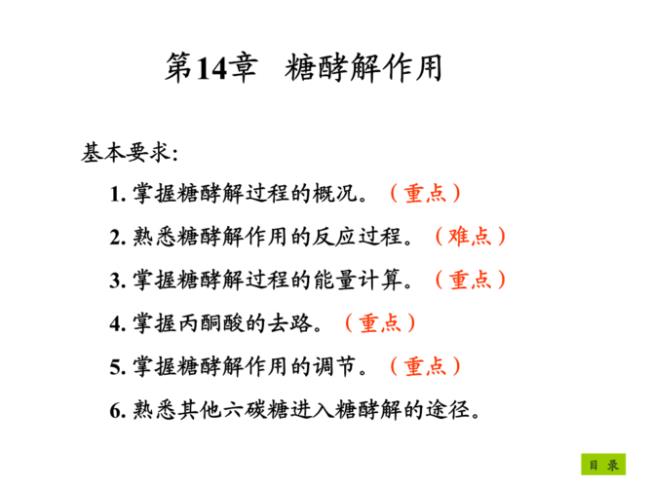 第14章　糖酵解作用

基本要求:

1. 掌握糖酵解过程的概况。（重点）

2. 熟悉糖酵解作用的反应过程。（难点）

3. 掌握糖酵解过程的能量计算。（重点）

4. 掌握丙酮酸的去路。（重点）

5. 掌握糖酵解作用的调节。（重点）

6. 熟悉其他六碳糖进入糖酵解的途径。

目 录